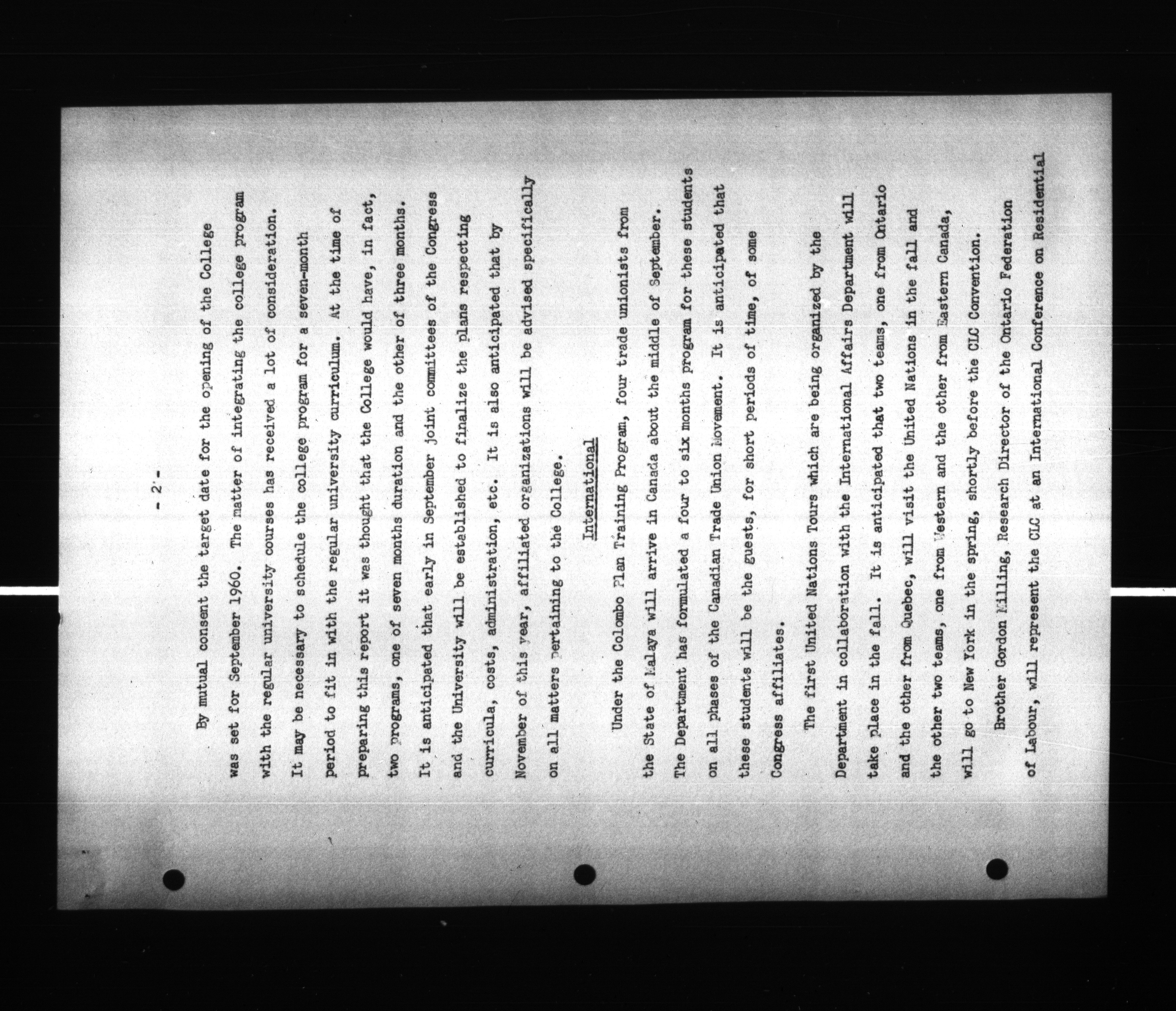 - 2 -

By mutual consent the target date for the opening of the College was set for September 1960. The matter of integrating the college program with the regular university courses has received a lot of consideration. It may be necessary to schedule the college program for a seven-month period to fit in with the regular university curriculum. At the time of preparing this report it was thought that the College would have, in fact, two programs, one of seven months duration and the other of three months. It is anticipated that early in September joint committees of the Congress and the University will be established to finalize the plans respecting curricula, costs, administration, etc. It is also anticipated that by November of this year, affiliated organizations will be advised specifically on all matters pertaining to the College.

International

Under the Colombo Plan Training Program, four trade unionists from the State of Malaya will arrive in Canada about the middle of September. The Department has formulated a four to six months program for these students on all phases of the Canadian Trade Union Movement. It is anticipated that these students will be the guests, for short periods of time, of some Congress affiliates.

The first United Nations Tours which are being organized by the Department in collaboration with the International Affairs Department will take place in the fall. It is anticipated that two teams, one from Ontario and the other from Quebec, will visit the United Nations in the fall and the other two teams, one from Western and the other from Eastern Canada, will go to New York in the spring, shortly before the CLC Convention.

Brother Gordon Milling, Research Director of the Ontario Federation of Labour, will represent the CLC at an International Conference on Residential